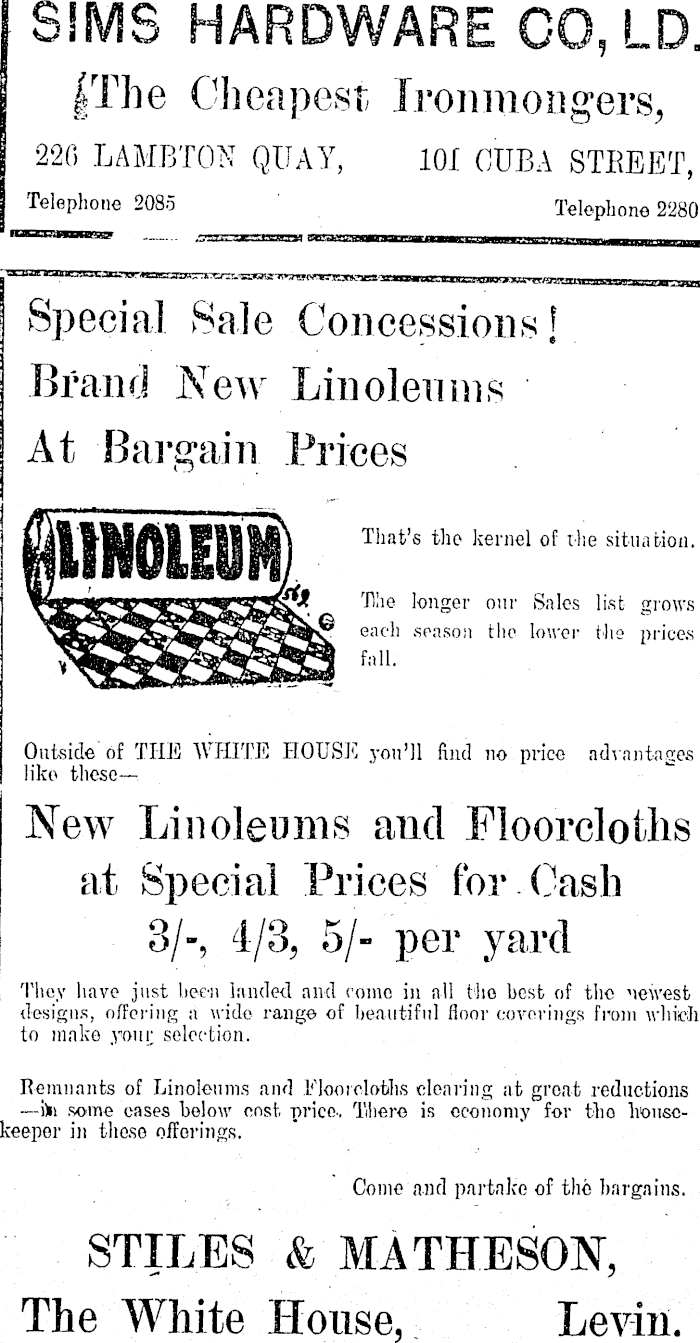 SIMS HARDWARE CO, LD.

The Cheapest Ironmongers,

226 LAMBTON QUAY, 101 CUBA STREET,

Telephone 2085 Telephone 2280

Special Sale Concessions!
Brand New Linoleums
At Bargain Prices

LINOLEUM

That's the kernel of the situation.

The longer our Sales list grows each season the lower the prices fall.

Outside of THE WHITE HOUSE you'll find no price advantages like these—

New Linoleums and Floorcloths
at Special Prices for Cash
3/-, 4/3, 5/- per yard

They have just been landed and come in all the best of the newest designs, offering a wide range of beautiful floor coverings from which to make your selection.

Remnants of Linoleums and Floorcloths clearing at great reductions —in some cases below cost price. There is economy for the housekeeper in these offerings.

Come and partake of the bargains.

STILES & MATHESON,
The White House, Levin.